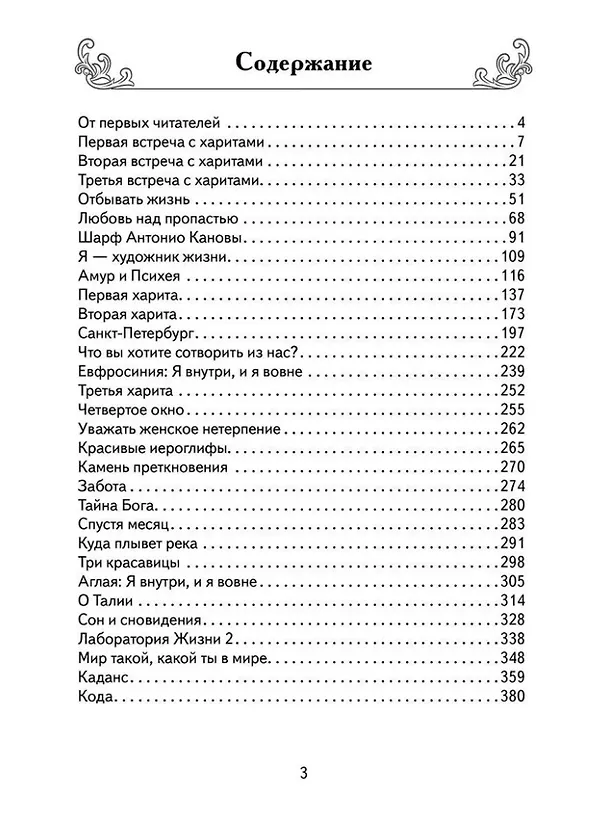 Содержание

От первых читателей 4
Первая встреча с харитами 7
Вторая встреча с харитами 21
Третья встреча с харитами 33
Отбывать жизнь 51
Любовь над пропастью 68
Шарф Антонио Кановы 91
Я — художник жизни 109
Амур и Психея 116
Первая харита 137
Вторая харита 173
Санкт-Петербург 197
Что вы хотите сотворить из нас? 222
Евфросиния: Я внутри, и я вовне 239
Третья харита 252
Четвертое окно 255
Уважать женское нетерпение 262
Красивые иероглифы 265
Камень преткновения 270
Забота 274
Тайна Бога 280
Спустя месяц 283
Куда плывет река 291
Три красавицы 298
Аглая: Я внутри, и я вовне 305
О Талии 314
Сон и сновидения 328
Лаборатория Жизни 2 338
Мир такой, какой ты в мире 348
Каданс 359
Кода 380

3